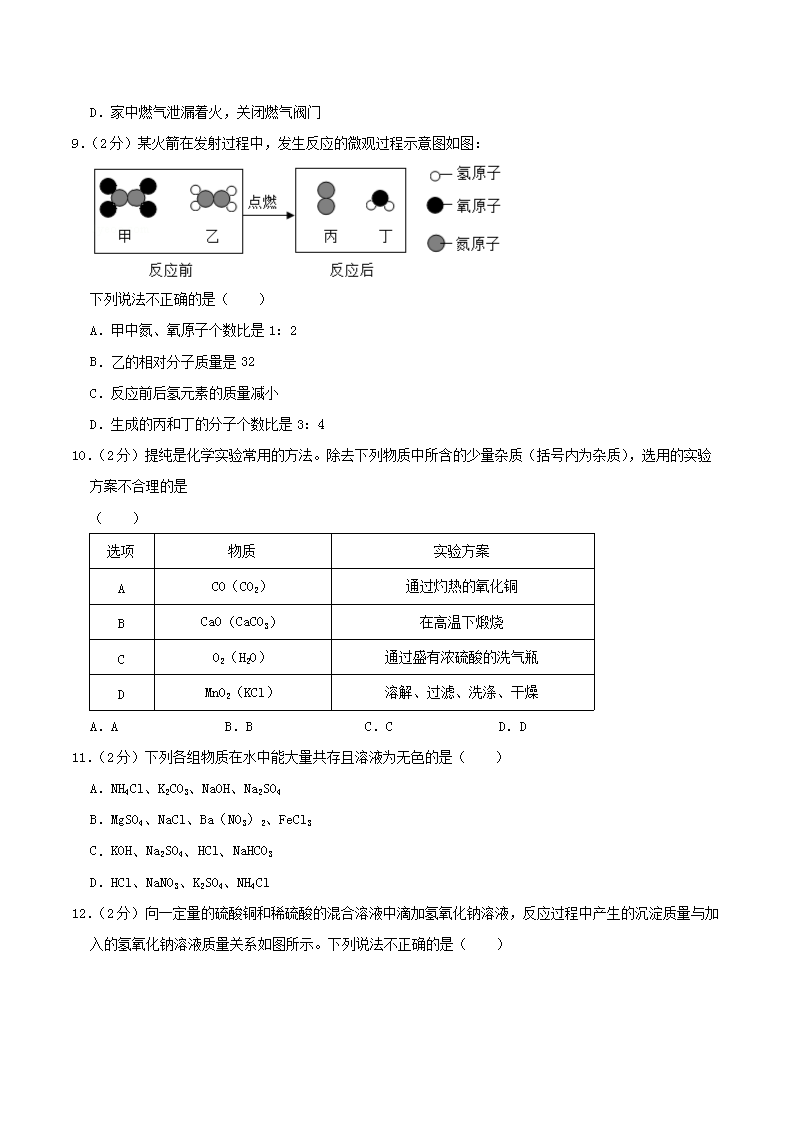 D．家中燃气泄漏着火，关闭燃气阀门

9．（2分）某火箭在发射过程中，发生反应的微观过程示意图如图：

甲　乙　点燃　丙　丁　反应前　反应后　氢原子　氧原子　氮原子

下列说法不正确的是（　　）

A．甲中氮、氧原子个数比是 1：2

B．乙的相对分子质量是 32

C．反应前后氢元素的质量减小

D．生成的丙和丁的分子个数比是 3：4

10．（2分）提纯是化学实验常用的方法。除去下列物质中所含的少量杂质（括号内为杂质），选用的实验方案不合理的是

（　　）

| 选项 | 物质 | 实验方案 |
|---|---|---|
| A | $CO$（$CO_2$） | 通过灼热的氧化铜 |
| B | $CaO$（$CaCO_3$） | 在高温下煅烧 |
| C | $O_2$（$H_2O$） | 通过盛有浓硫酸的洗气瓶 |
| D | $MnO_2$（$KCl$） | 溶解、过滤、洗涤、干燥 |

A．A　　B．B　　C．C　　D．D

11．（2分）下列各组物质在水中能大量共存且溶液为无色的是（　　）

A．$NH_4Cl$、$K_2CO_3$、$NaOH$、$Na_2SO_4$

B．$MgSO_4$、$NaCl$、$Ba(NO_3)_2$、$FeCl_3$

C．$KOH$、$Na_2SO_4$、$HCl$、$NaHCO_3$

D．$HCl$、$NaNO_3$、$K_2SO_4$、$NH_4Cl$

12．（2分）向一定量的硫酸铜和稀硫酸的混合溶液中滴加氢氧化钠溶液，反应过程中产生的沉淀质量与加入的氢氧化钠溶液质量关系如图所示。下列说法不正确的是（　　）